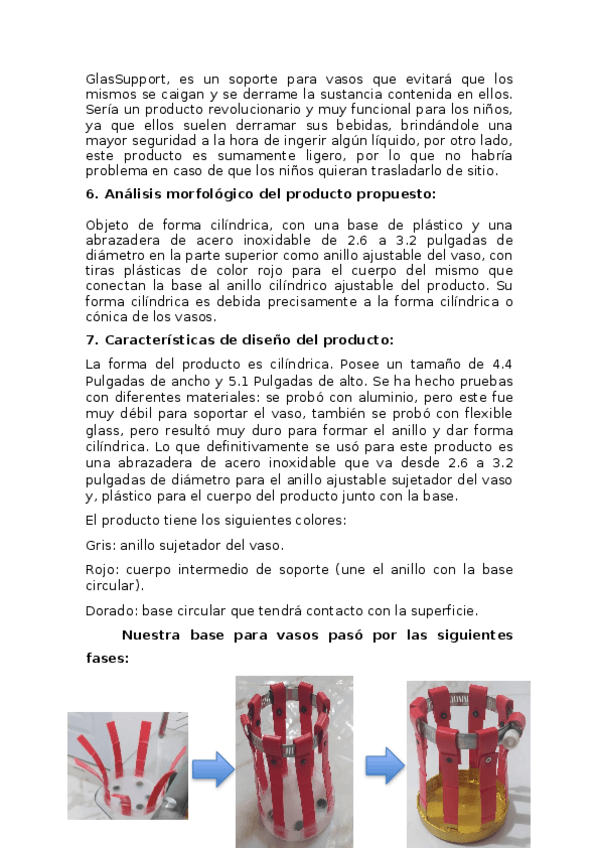 GlasSupport, es un soporte para vasos que evitará que los mismos se caigan y se derrame la sustancia contenida en ellos. Sería un producto revolucionario y muy funcional para los niños, ya que ellos suelen derramar sus bebidas, brindándole una mayor seguridad a la hora de ingerir algún líquido, por otro lado, este producto es sumamente ligero, por lo que no habría problema en caso de que los niños quieran trasladarlo de sitio.

6. Análisis morfológico del producto propuesto:

Objeto de forma cilíndrica, con una base de plástico y una abrazadera de acero inoxidable de 2.6 a 3.2 pulgadas de diámetro en la parte superior como anillo ajustable del vaso, con tiras plásticas de color rojo para el cuerpo del mismo que conectan la base al anillo cilíndrico ajustable del producto. Su forma cilíndrica es debida precisamente a la forma cilíndrica o cónica de los vasos.

7. Características de diseño del producto:

La forma del producto es cilíndrica. Posee un tamaño de 4.4 Pulgadas de ancho y 5.1 Pulgadas de alto. Se ha hecho pruebas con diferentes materiales: se probó con aluminio, pero este fue muy débil para soportar el vaso, también se probó con flexible glass, pero resultó muy duro para formar el anillo y dar forma cilíndrica. Lo que definitivamente se usó para este producto es una abrazadera de acero inoxidable que va desde 2.6 a 3.2 pulgadas de diámetro para el anillo ajustable sujetador del vaso y, plástico para el cuerpo del producto junto con la base.

El producto tiene los siguientes colores:

Gris: anillo sujetador del vaso.

Rojo: cuerpo intermedio de soporte (une el anillo con la base circular).

Dorado: base circular que tendrá contacto con la superficie.

Nuestra base para vasos pasó por las siguientes fases: